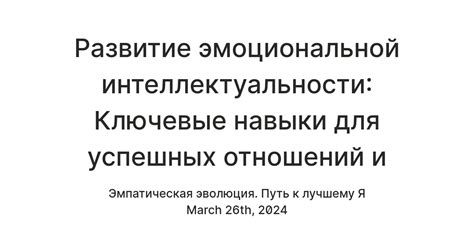 Развитие эмоциональной интеллектуальности: Ключевые навыки для успешных отношений и

Эмпатическая эволюция. Путь к лучшему Я
March 26th, 2024